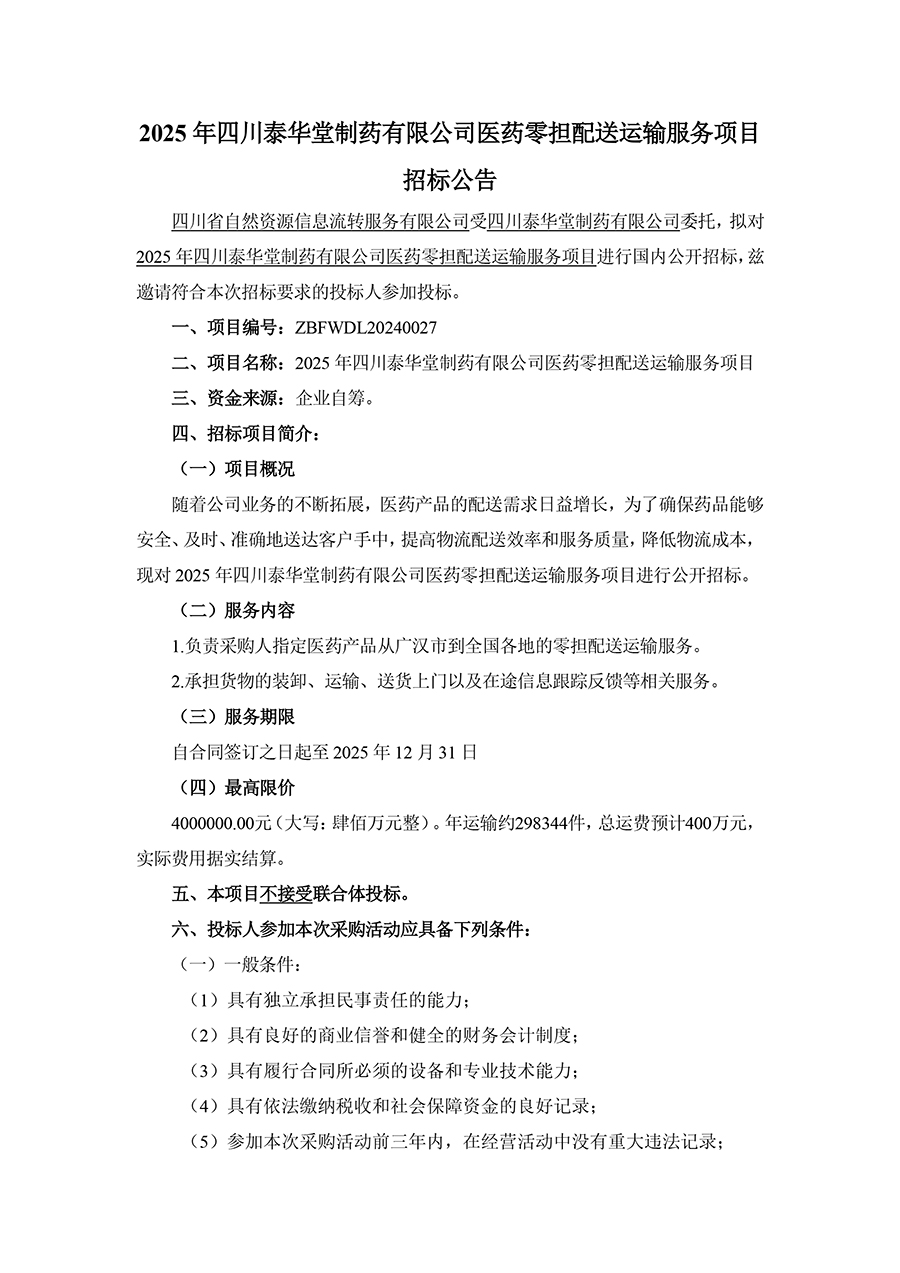 2025 年四川泰华堂制药有限公司医药零担配送运输服务项目招标公告

四川省自然资源信息流转服务有限公司受四川泰华堂制药有限公司委托，拟对 2025 年四川泰华堂制药有限公司医药零担配送运输服务项目进行国内公开招标，兹邀请符合本次招标要求的投标人参加投标。

一、项目编号：ZBFWDL20240027

二、项目名称：2025 年四川泰华堂制药有限公司医药零担配送运输服务项目

三、资金来源：企业自筹。

四、招标项目简介：

（一）项目概况

随着公司业务的不断拓展，医药产品的配送需求日益增长，为了确保药品能够安全、及时、准确地送达客户手中，提高物流配送效率和服务质量，降低物流成本，现对 2025 年四川泰华堂制药有限公司医药零担配送运输服务项目进行公开招标。

（二）服务内容

1.负责采购人指定医药产品从广汉市到全国各地的零担配送运输服务。

2.承担货物的装卸、运输、送货上门以及在途信息跟踪反馈等相关服务。

（三）服务期限

自合同签订之日起至 2025 年 12 月 31 日

（四）最高限价

4000000.00元（大写：肆佰万元整）。年运输约298344件，总运费预计400万元，实际费用据实结算。

五、本项目不接受联合体投标。

六、投标人参加本次采购活动应具备下列条件：

（一）一般条件：

（1）具有独立承担民事责任的能力；

（2）具有良好的商业信誉和健全的财务会计制度；

（3）具有履行合同所必须的设备和专业技术能力；

（4）具有依法缴纳税收和社会保障资金的良好记录；

（5）参加本次采购活动前三年内，在经营活动中没有重大违法记录；